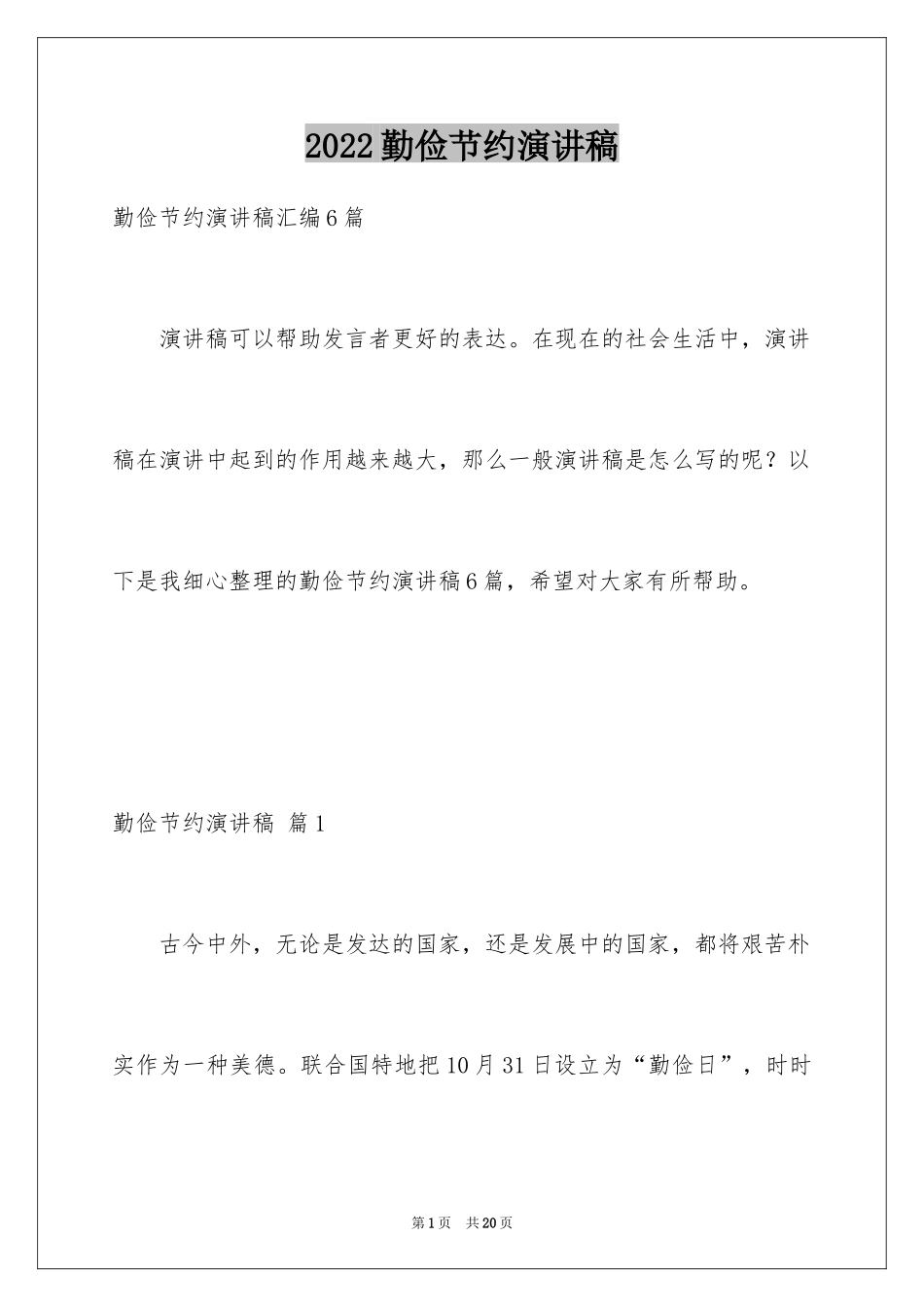 2022勤俭节约演讲稿

勤俭节约演讲稿汇编6篇

演讲稿可以帮助发言者更好的表达。在现在的社会生活中，演讲稿在演讲中起到的作用越来越大，那么一般演讲稿是怎么写的呢？以下是我细心整理的勤俭节约演讲稿6篇，希望对大家有所帮助。

勤俭节约演讲稿 篇1

古今中外，无论是发达的国家，还是发展中的国家，都将艰苦朴实作为一种美德。联合国特地把10月31日设立为“勤俭日”，时时

第1页 共20页